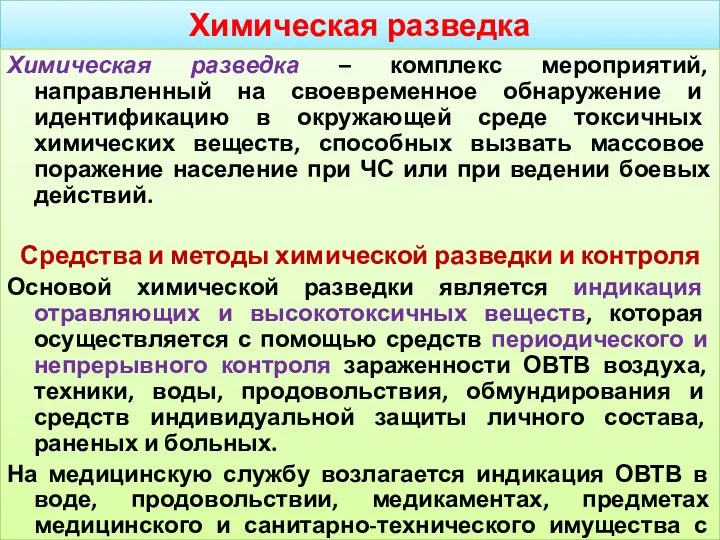 Химическая разведка

Химическая разведка – комплекс мероприятий, направленный на своевременное обнаружение и идентификацию в окружающей среде токсичных химических веществ, способных вызвать массовое поражение население при ЧС или при ведении боевых действий.

Средства и методы химической разведки и контроля

Основой химической разведки является индикация отравляющих и высокотоксичных веществ, которая осуществляется с помощью средств периодического и непрерывного контроля зараженности ОВТВ воздуха, техники, воды, продовольствия, обмундирования и средств индивидуальной защиты личного состава, раненых и больных.

На медицинскую службу возлагается индикация ОВТВ в воде, продовольствии, медикаментах, предметах медицинского и санитарно-технического имущества с